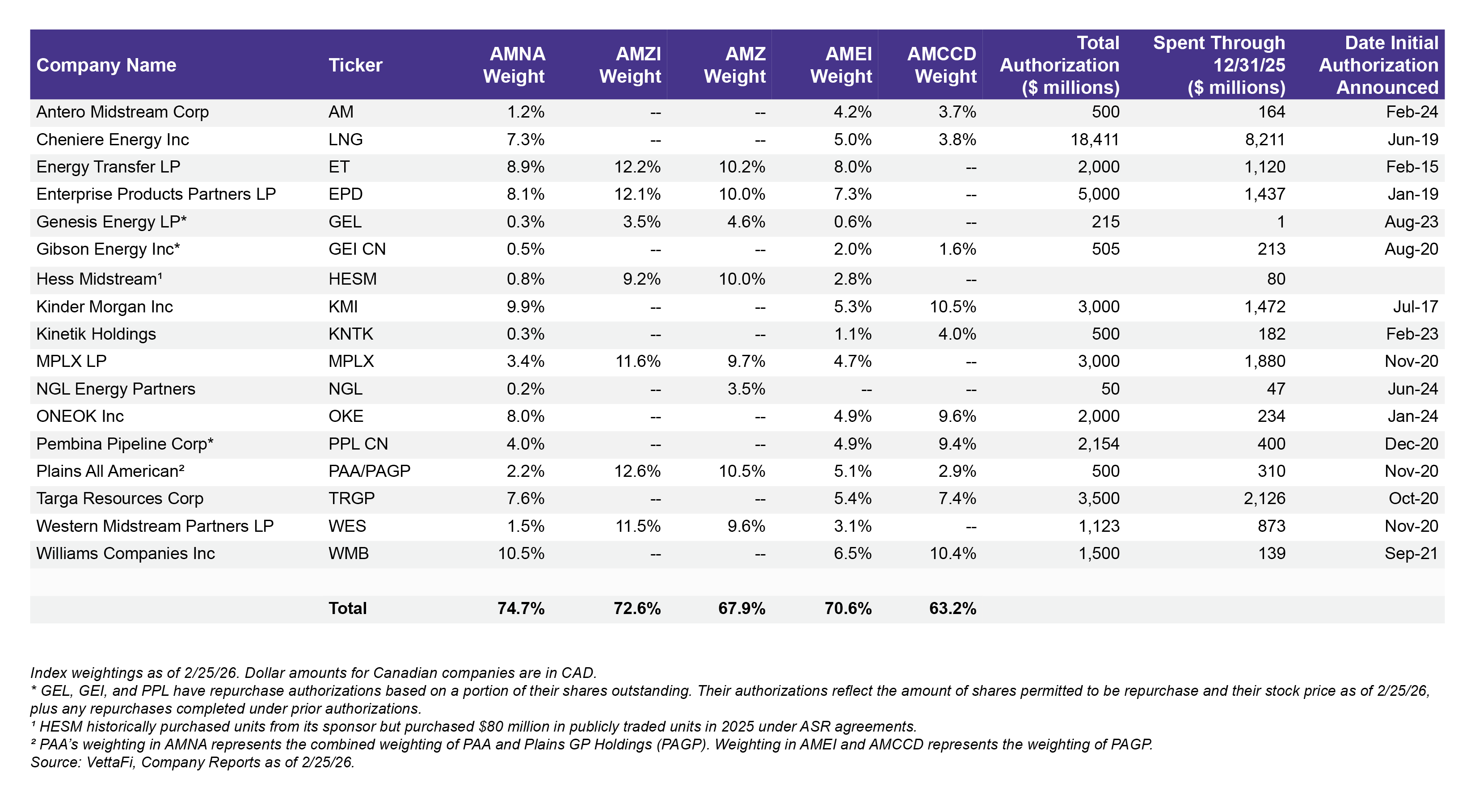 | Company Name | Ticker | AMNA Weight | AMZI Weight | AMZ Weight | AMEI Weight | AMCCD Weight | Total Authorization ($ millions) | Spent Through 12/31/25 ($ millions) | Date Initial Authorization Announced |
|---|---|---|---|---|---|---|---|---|---|
| Antero Midstream Corp | AM | 1.2% | -- | -- | 4.2% | 3.7% | 500 | 164 | Feb-24 |
| Cheniere Energy Inc | LNG | 7.3% | -- | -- | 5.0% | 3.8% | 18,411 | 8,211 | Jun-19 |
| Energy Transfer LP | ET | 8.9% | 12.2% | 10.2% | 8.0% | -- | 2,000 | 1,120 | Feb-15 |
| Enterprise Products Partners LP | EPD | 8.1% | 12.1% | 10.0% | 7.3% | -- | 5,000 | 1,437 | Jan-19 |
| Genesis Energy LP* | GEL | 0.3% | 3.5% | 4.6% | 0.6% | -- | 215 | 1 | Aug-23 |
| Gibson Energy Inc* | GEI CN | 0.5% | -- | -- | 2.0% | 1.6% | 505 | 213 | Aug-20 |
| Hess Midstream¹ | HESM | 0.8% | 9.2% | 10.0% | 2.8% | -- | | 80 | |
| Kinder Morgan Inc | KMI | 9.9% | -- | -- | 5.3% | 10.5% | 3,000 | 1,472 | Jul-17 |
| Kinetik Holdings | KNTK | 0.3% | -- | -- | 1.1% | 4.0% | 500 | 182 | Feb-23 |
| MPLX LP | MPLX | 3.4% | 11.6% | 9.7% | 4.7% | -- | 3,000 | 1,880 | Nov-20 |
| NGL Energy Partners | NGL | 0.2% | -- | 3.5% | -- | -- | 50 | 47 | Jun-24 |
| ONEOK Inc | OKE | 8.0% | -- | -- | 4.9% | 9.6% | 2,000 | 234 | Jan-24 |
| Pembina Pipeline Corp* | PPL CN | 4.0% | -- | -- | 4.9% | 9.4% | 2,154 | 400 | Dec-20 |
| Plains All American² | PAA/PAGP | 2.2% | 12.6% | 10.5% | 5.1% | 2.9% | 500 | 310 | Nov-20 |
| Targa Resources Corp | TRGP | 7.6% | -- | -- | 5.4% | 7.4% | 3,500 | 2,126 | Oct-20 |
| Western Midstream Partners LP | WES | 1.5% | 11.5% | 9.6% | 3.1% | -- | 1,123 | 873 | Nov-20 |
| Williams Companies Inc | WMB | 10.5% | -- | -- | 6.5% | 10.4% | 1,500 | 139 | Sep-21 |
| | | | | | | | | | |
| | Total | 74.7% | 72.6% | 67.9% | 70.6% | 63.2% | | | |

Index weightings as of 2/25/26. Dollar amounts for Canadian companies are in CAD.
* GEL, GEI, and PPL have repurchase authorizations based on a portion of their shares outstanding. Their authorizations reflect the amount of shares permitted to be repurchase and their stock price as of 2/25/26, plus any repurchases completed under prior authorizations.
¹ HESM historically purchased units from its sponsor but purchased $80 million in publicly traded units in 2025 under ASR agreements.
² PAA's weighting in AMNA represents the combined weighting of PAA and Plains GP Holdings (PAGP). Weighting in AMEI and AMCCD represents the weighting of PAGP.
Source: VettaFi, Company Reports as of 2/25/26.